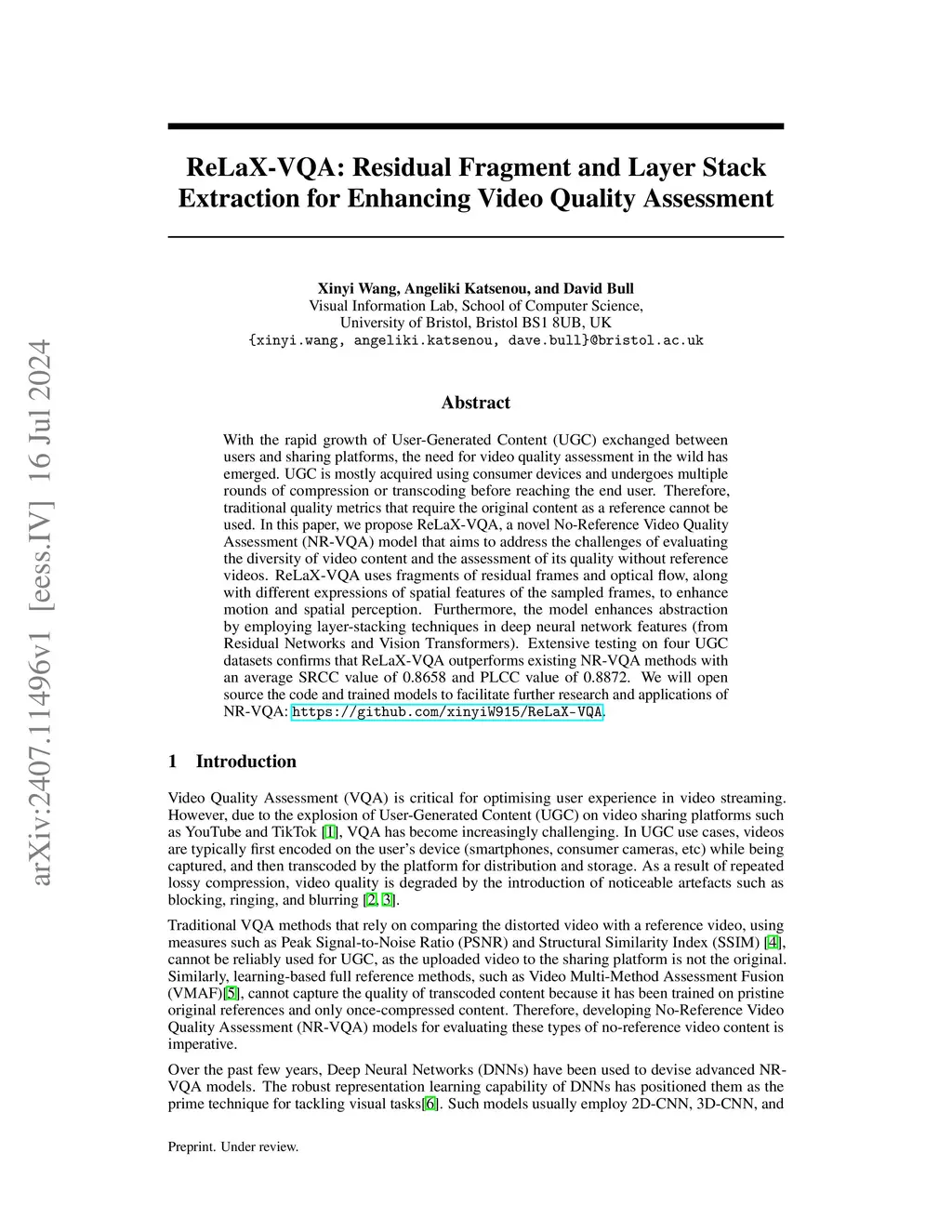 arXiv:2407.11496v1 [eess.IV] 16 Jul 2024

ReLaX-VQA: Residual Fragment and Layer Stack Extraction for Enhancing Video Quality Assessment

Xinyi Wang, Angeliki Katsenou, and David Bull
Visual Information Lab, School of Computer Science,
University of Bristol, Bristol BS1 8UB, UK
{xinyi.wang, angeliki.katsenou, dave.bull}@bristol.ac.uk

Abstract

With the rapid growth of User-Generated Content (UGC) exchanged between users and sharing platforms, the need for video quality assessment in the wild has emerged. UGC is mostly acquired using consumer devices and undergoes multiple rounds of compression or transcoding before reaching the end user. Therefore, traditional quality metrics that require the original content as a reference cannot be used. In this paper, we propose ReLaX-VQA, a novel No-Reference Video Quality Assessment (NR-VQA) model that aims to address the challenges of evaluating the diversity of video content and the assessment of its quality without reference videos. ReLaX-VQA uses fragments of residual frames and optical flow, along with different expressions of spatial features of the sampled frames, to enhance motion and spatial perception. Furthermore, the model enhances abstraction by employing layer-stacking techniques in deep neural network features (from Residual Networks and Vision Transformers). Extensive testing on four UGC datasets confirms that ReLaX-VQA outperforms existing NR-VQA methods with an average SRCC value of 0.8658 and PLCC value of 0.8872. We will open source the code and trained models to facilitate further research and applications of NR-VQA: https://github.com/xinyiW915/ReLaX-VQA.

1 Introduction

Video Quality Assessment (VQA) is critical for optimising user experience in video streaming. However, due to the explosion of User-Generated Content (UGC) on video sharing platforms such as YouTube and TikTok [1], VQA has become increasingly challenging. In UGC use cases, videos are typically first encoded on the user's device (smartphones, consumer cameras, etc) while being captured, and then transcoded by the platform for distribution and storage. As a result of repeated lossy compression, video quality is degraded by the introduction of noticeable artefacts such as blocking, ringing, and blurring [2, 3].

Traditional VQA methods that rely on comparing the distorted video with a reference video, using measures such as Peak Signal-to-Noise Ratio (PSNR) and Structural Similarity Index (SSIM) [4], cannot be reliably used for UGC, as the uploaded video to the sharing platform is not the original. Similarly, learning-based full reference methods, such as Video Multi-Method Assessment Fusion (VMAF)[5], cannot capture the quality of transcoded content because it has been trained on pristine original references and only once-compressed content. Therefore, developing No-Reference Video Quality Assessment (NR-VQA) models for evaluating these types of no-reference video content is imperative.

Over the past few years, Deep Neural Networks (DNNs) have been used to devise advanced NR-VQA models. The robust representation learning capability of DNNs has positioned them as the prime technique for tackling visual tasks[6]. Such models usually employ 2D-CNN, 3D-CNN, and

Preprint. Under review.